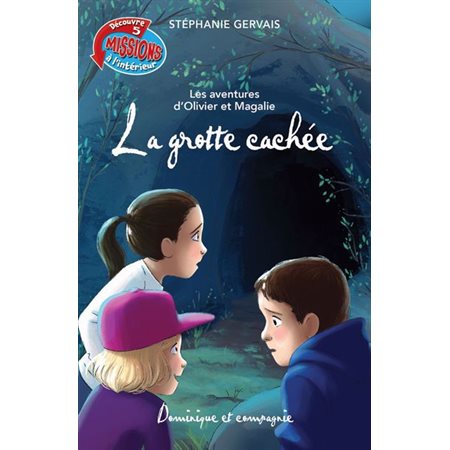 Découvre 5 MISSIONS à l'intérieur

STÉPHANIE GERVAIS

Les aventures d'Olivier et Magalie

La grotte cachée

Dominique et compagnie